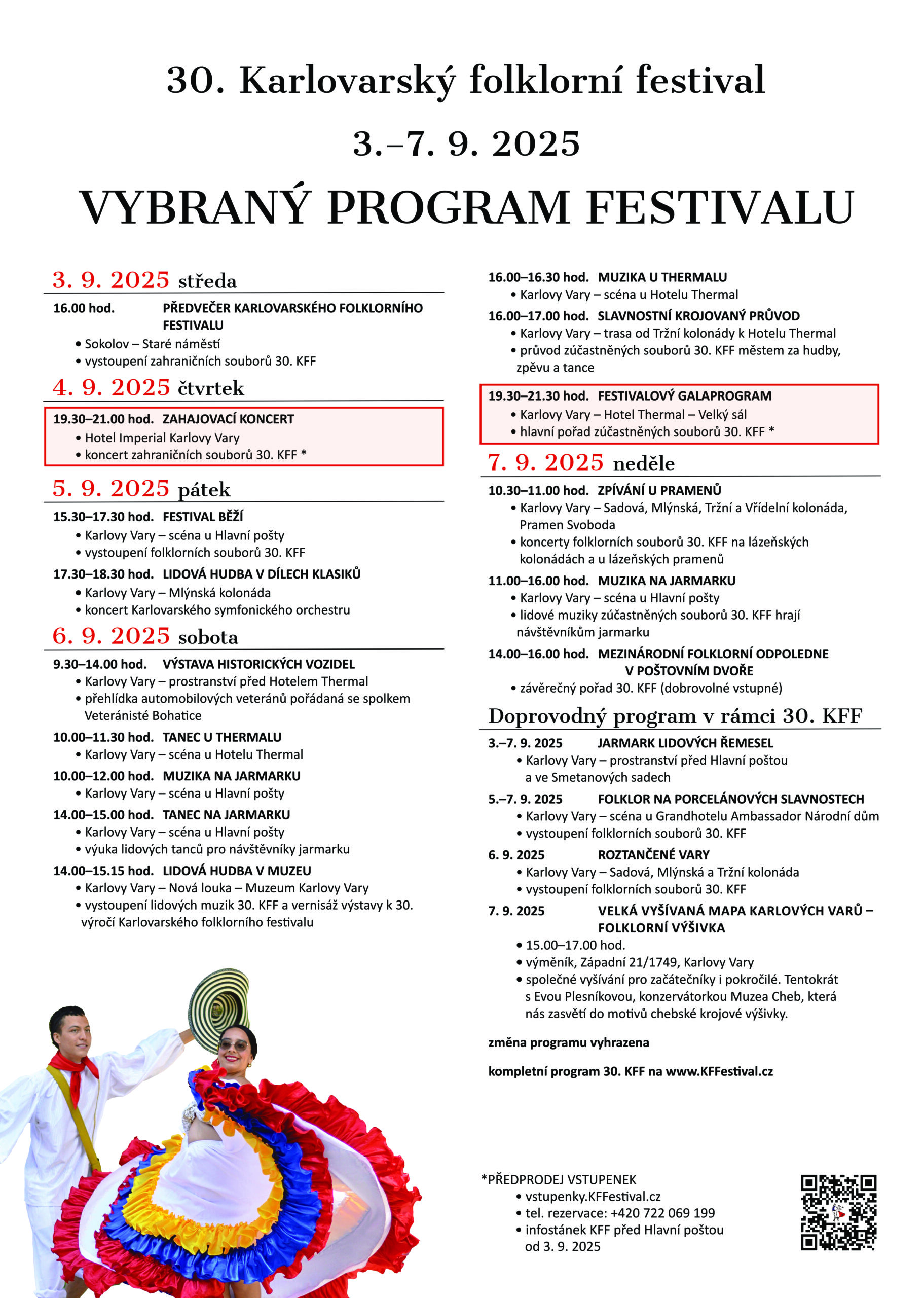 30. Karlovarský folklorní festival

3.–7. 9. 2025

VYBRANÝ PROGRAM FESTIVALU

3. 9. 2025 středa

16.00 hod. PŘEDVEČER KARLOVARSKÉHO FOLKLORNÍHO FESTIVALU
• Sokolov – Staré náměstí
• vystoupení zahraničních souborů 30. KFF

4. 9. 2025 čtvrtek

19.30–21.00 hod. ZAHAJOVACÍ KONCERT
• Hotel Imperial Karlovy Vary
• koncert zahraničních souborů 30. KFF *

5. 9. 2025 pátek

15.30–17.30 hod. FESTIVAL BĚŽÍ
• Karlovy Vary – scéna u Hlavní pošty
• vystoupení folklorních souborů 30. KFF

17.30–18.30 hod. LIDOVÁ HUDBA V DÍLECH KLASIKŮ
• Karlovy Vary – Mlýnská kolonáda
• koncert Karlovarského symfonického orchestru

6. 9. 2025 sobota

9.30–14.00 hod. VÝSTAVA HISTORICKÝCH VOZIDEL
• Karlovy Vary – prostranství před Hotelem Thermal
• přehlídka automobilových veteránů pořádaná se spolkem Veteránisté Bohatice

10.00–11.30 hod. TANEC U THERMALU
• Karlovy Vary – scéna u Hotelu Thermal

10.00–12.00 hod. MUZIKA NA JARMARKU
• Karlovy Vary – scéna u Hlavní pošty

14.00–15.00 hod. TANEC NA JARMARKU
• Karlovy Vary – scéna u Hlavní pošty
• výuka lidových tanců pro návštěvníky jarmarku

14.00–15.15 hod. LIDOVÁ HUDBA V MUZEU
• Karlovy Vary – Nová louka – Muzeum Karlovy Vary
• vystoupení lidových muzik 30. KFF a vernisáž výstavy k 30. výročí Karlovarského folklorního festivalu

16.00–16.30 hod. MUZIKA U THERMALU
• Karlovy Vary – scéna u Hotelu Thermal

16.00–17.00 hod. SLAVNOSTNÍ KROJOVANÝ PRŮVOD
• Karlovy Vary – trasa od Tržní kolonády k Hotelu Thermal
• průvod zúčastněných souborů 30. KFF městem za hudby, zpěvu a tance

19.30–21.30 hod. FESTIVALOVÝ GALAPROGRAM
• Karlovy Vary – Hotel Thermal – Velký sál
• hlavní pořad zúčastněných souborů 30. KFF *

7. 9. 2025 neděle

10.30–11.00 hod. ZPÍVÁNÍ U PRAMENŮ
• Karlovy Vary – Sadová, Mlýnská, Tržní a Vřídelní kolonáda, Pramen Svoboda
• koncerty folklorních souborů 30. KFF na lázeňských kolonádách a u lázeňských pramenů

11.00–16.00 hod. MUZIKA NA JARMARKU
• Karlovy Vary – scéna u Hlavní pošty
• lidové muziky zúčastněných souborů 30. KFF hrají návštěvníkům jarmarku

14.00–16.00 hod. MEZINÁRODNÍ FOLKLORNÍ ODPOLEDNE V POŠTOVNÍM DVOŘE
• závěrečný pořad 30. KFF (dobrovolné vstupné)

Doprovodný program v rámci 30. KFF

3.–7. 9. 2025 JARMARK LIDOVÝCH ŘEMESEL
• Karlovy Vary – prostranství před Hlavní poštou a ve Smetanových sadech

5.–7. 9. 2025 FOLKLOR NA PORCELÁNOVÝCH SLAVNOSTECH
• Karlovy Vary – scéna u Grandhotelu Ambassador Národní dům
• vystoupení folklorních souborů 30. KFF

6. 9. 2025 ROZTANČENÉ VARY
• Karlovy Vary – Sadová, Mlýnská a Tržní kolonáda
• vystoupení folklorních souborů 30. KFF

7. 9. 2025 VELKÁ VYŠÍVANÁ MAPA KARLOVÝCH VARŮ – FOLKLORNÍ VÝŠIVKA
• 15.00–17.00 hod.
• výměník, Západní 21/1749, Karlovy Vary
• společné vyšívání pro začátečníky i pokročilé. Tentokrát s Evou Plesníkovou, konzervátorkou Muzea Cheb, která nás zasvětí do motivů chebské krojové výšivky.

změna programu vyhrazena

kompletní program 30. KFF na www.KFFestival.cz

*PŘEDPRODEJ VSTUPENEK
• vstupenky.KFFestival.cz
• tel. rezervace: +420 722 069 199
• infostánek KFF před Hlavní poštou od 3. 9. 2025